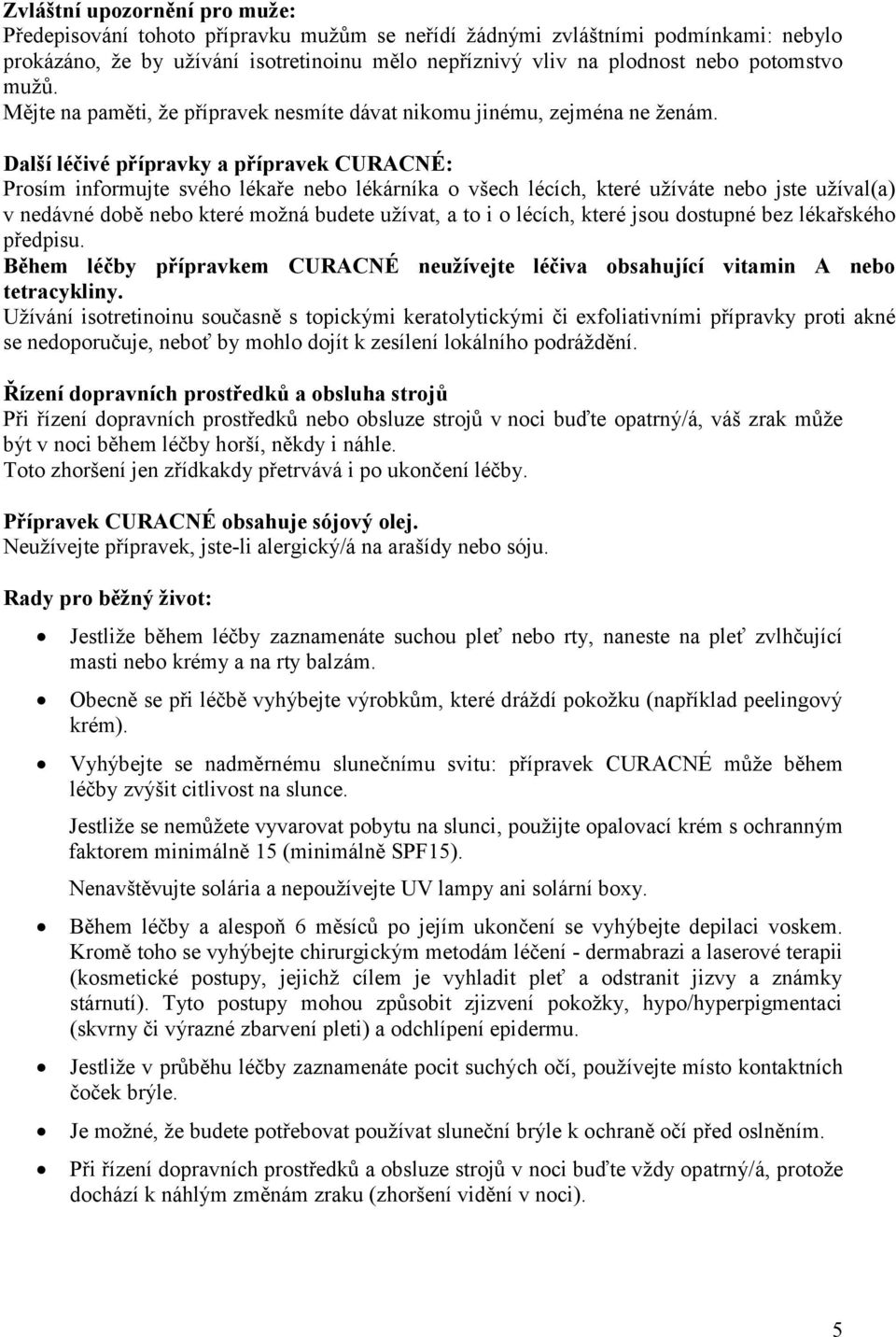 Zvláštní upozornění pro muže:
Předepisování tohoto přípravku mužům se neřídí žádnými zvláštními podmínkami: nebylo prokázáno, že by užívání isotretinoinu mělo nepříznivý vliv na plodnost nebo potomstvo mužů.
Mějte na paměti, že přípravek nesmíte dávat nikomu jinému, zejména ne ženám.

Další léčivé přípravky a přípravek CURACNÉ:
Prosím informujte svého lékaře nebo lékárníka o všech lécích, které užíváte nebo jste užíval(a) v nedávné době nebo které možná budete užívat, a to i o lécích, které jsou dostupné bez lékařského předpisu.
Během léčby přípravkem CURACNÉ neužívejte léčiva obsahující vitamin A nebo tetracykliny.
Užívání isotretinoinu současně s topickými keratolytickými či exfoliativními přípravky proti akné se nedoporučuje, neboť by mohlo dojít k zesílení lokálního podráždění.

Řízení dopravních prostředků a obsluha strojů
Při řízení dopravních prostředků nebo obsluze strojů v noci buďte opatrný/á, váš zrak může být v noci během léčby horší, někdy i náhle.
Toto zhoršení jen zřídkakdy přetrvává i po ukončení léčby.

Přípravek CURACNÉ obsahuje sójový olej.
Neužívejte přípravek, jste-li alergický/á na arašídy nebo sóju.

Rady pro běžný život:

• Jestliže během léčby zaznamenáte suchou pleť nebo rty, naneste na pleť zvlhčující masti nebo krémy a na rty balzám.

• Obecně se při léčbě vyhýbejte výrobkům, které dráždí pokožku (například peelingový krém).

• Vyhýbejte se nadměrnému slunečnímu svitu: přípravek CURACNÉ může během léčby zvýšit citlivost na slunce.

Jestliže se nemůžete vyvarovat pobytu na slunci, použijte opalovací krém s ochranným faktorem minimálně 15 (minimálně SPF15).

Nenavštěvujte solária a nepoužívejte UV lampy ani solární boxy.

• Během léčby a alespoň 6 měsíců po jejím ukončení se vyhýbejte depilaci voskem. Kromě toho se vyhýbejte chirurgickým metodám léčení - dermabrazi a laserové terapii (kosmetické postupy, jejichž cílem je vyhladit pleť a odstranit jizvy a známky stárnutí). Tyto postupy mohou způsobit zjizvení pokožky, hypo/hyperpigmentaci (skvrny či výrazné zbarvení pleti) a odchlípení epidermu.

• Jestliže v průběhu léčby zaznamenáte pocit suchých očí, používejte místo kontaktních čoček brýle.

• Je možné, že budete potřebovat používat sluneční brýle k ochraně očí před oslněním.

• Při řízení dopravních prostředků a obsluze strojů v noci buďte vždy opatrný/á, protože dochází k náhlým změnám zraku (zhoršení vidění v noci).

5